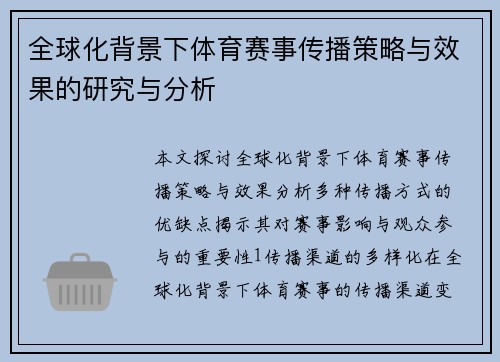 全球化背景下体育赛事传播策略与效果的研究与分析

本文探讨全球化背景下体育赛事传播策略与效果分析多种传播方式的优缺点揭示其对赛事影响与观众参与的重要性1传播渠道的多样化在全球化背景下体育赛事的传播渠道变